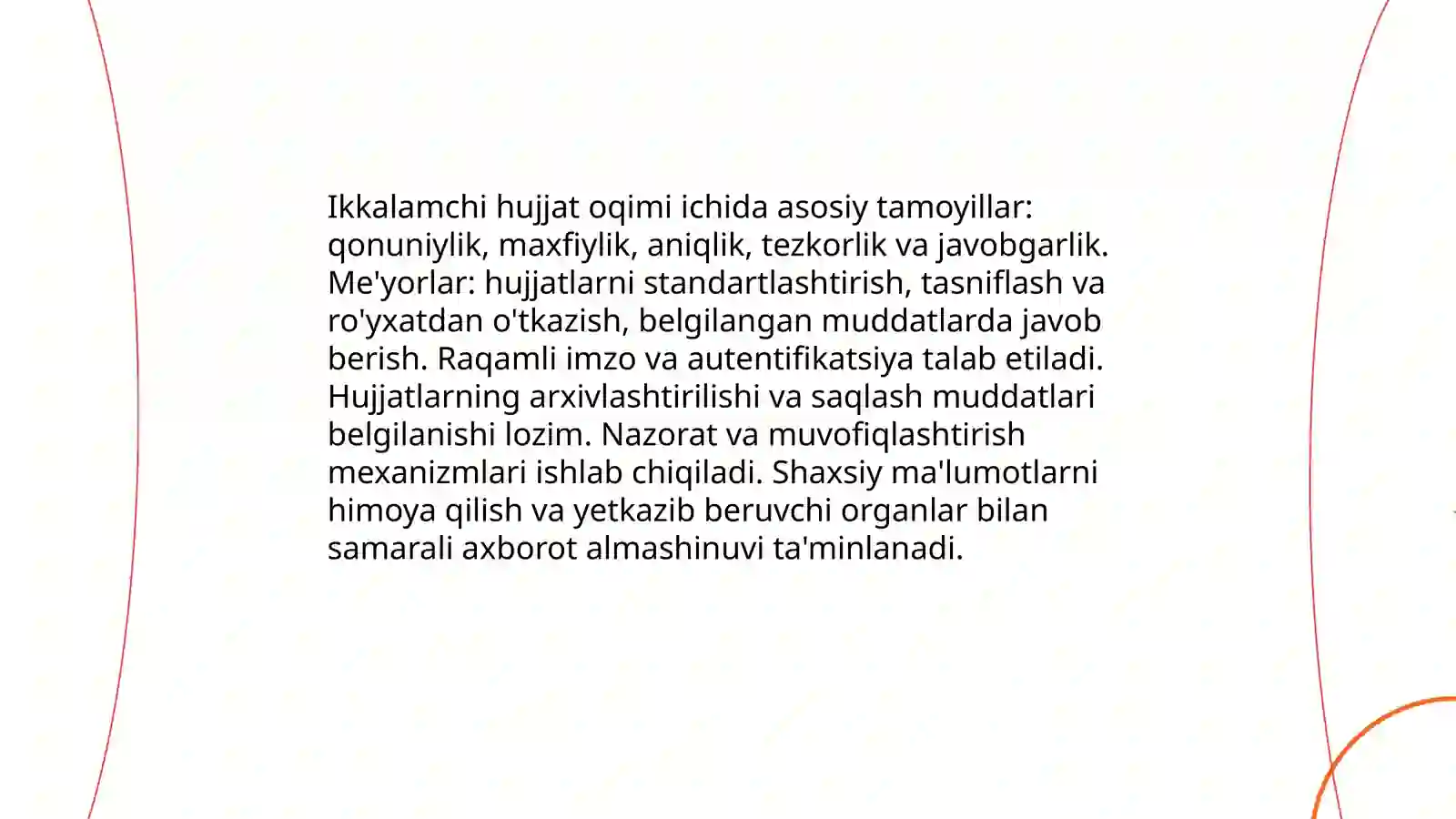 Ikkalamchi hujjat oqimi ichida asosiy tamoyillar: qonuniylik, maxfiylik, aniqlik, tezkorlik va javobgarlik. Me'yorlar: hujjatlarni standartlashtirish, tasniflash va ro'yxatdan o'tkazish, belgilangan muddatlarda javob berish. Raqamli imzo va autentifikatsiya talab etiladi. Hujjatlarning arxivlashtirilishi va saqlash muddatlari belgilanishi lozim. Nazorat va muvofiqlashtirish mexanizmlari ishlab chiqiladi. Shaxsiy ma'lumotlarni himoya qilish va yetkazib beruvchi organlar bilan samarali axborot almashinuvi ta'minlanadi.